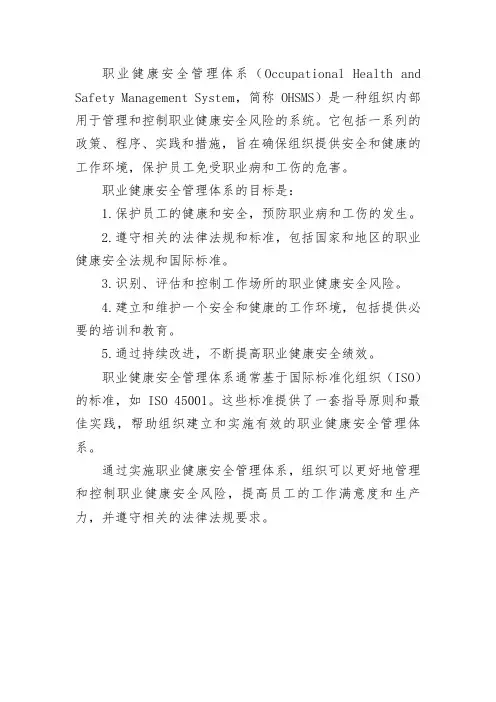 职业健康安全管理体系（Occupational Health and Safety Management System，简称 OHSMS）是一种组织内部用于管理和控制职业健康安全风险的系统。它包括一系列的政策、程序、实践和措施，旨在确保组织提供安全和健康的工作环境，保护员工免受职业病和工伤的危害。

职业健康安全管理体系的目标是：

1.保护员工的健康和安全，预防职业病和工伤的发生。

2.遵守相关的法律法规和标准，包括国家和地区的职业健康安全法规和国际标准。

3.识别、评估和控制工作场所的职业健康安全风险。

4.建立和维护一个安全和健康的工作环境，包括提供必要的培训和教育。

5.通过持续改进，不断提高职业健康安全绩效。

职业健康安全管理体系通常基于国际标准化组织（ISO）的标准，如 ISO 45001。这些标准提供了一套指导原则和最佳实践，帮助组织建立和实施有效的职业健康安全管理体系。

通过实施职业健康安全管理体系，组织可以更好地管理和控制职业健康安全风险，提高员工的工作满意度和生产力，并遵守相关的法律法规要求。